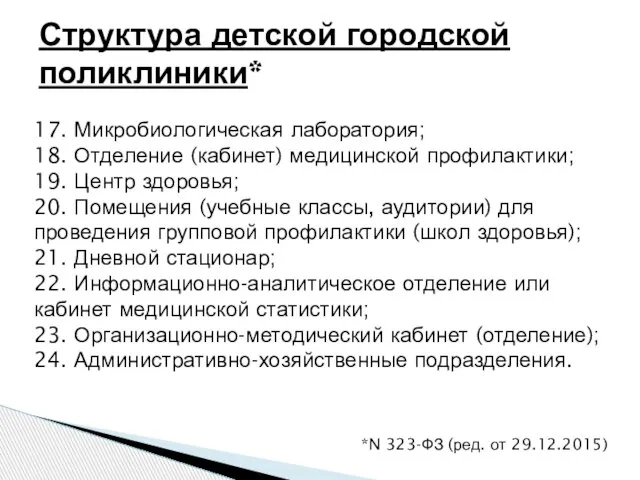 Структура детской городской поликлиники*

17. Микробиологическая лаборатория;
18. Отделение (кабинет) медицинской профилактики;
19. Центр здоровья;
20. Помещения (учебные классы, аудитории) для проведения групповой профилактики (школ здоровья);
21. Дневной стационар;
22. Информационно-аналитическое отделение или кабинет медицинской статистики;
23. Организационно-методический кабинет (отделение);
24. Административно-хозяйственные подразделения.

*N 323-ФЗ (ред. от 29.12.2015)